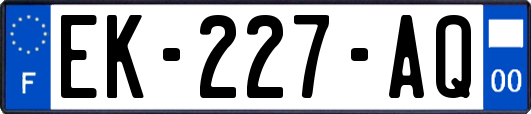 F
EK-227-AQ
00